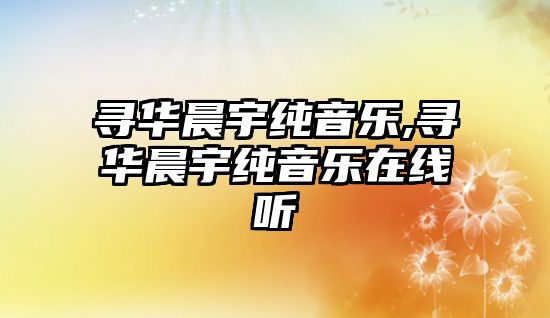 寻华晨宇纯音乐,寻华晨宇纯音乐在线听